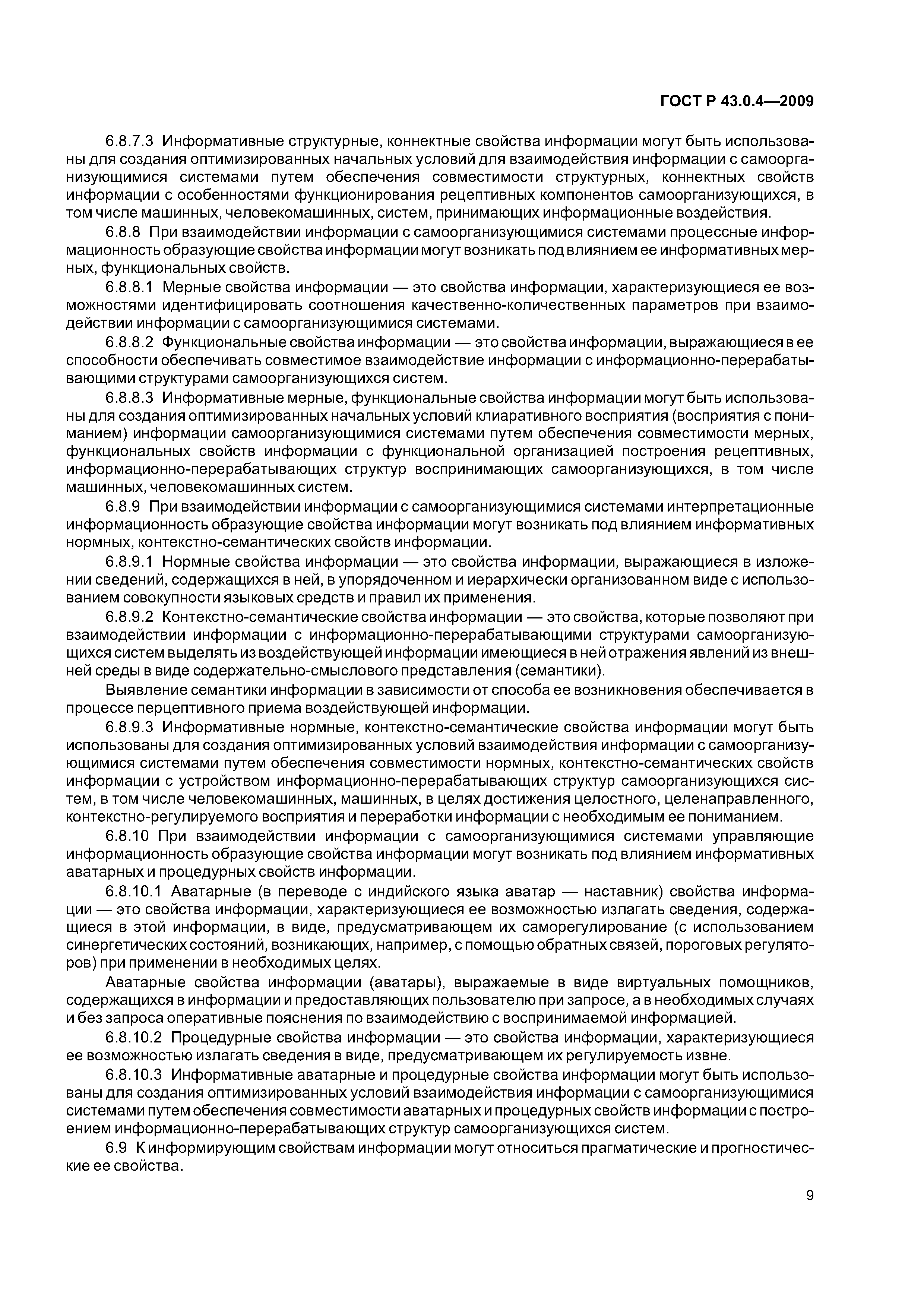 ГОСТ Р 43.0.4—2009

6.8.7.3 Информативные структурные, коннектные свойства информации могут быть использованы для создания оптимизированных начальных условий для взаимодействия информации с самоорганизующимися системами путем обеспечения совместимости структурных, коннектных свойств информации с особенностями функционирования рецептивных компонентов самоорганизующихся, в том числе машинных, человекомашинных, систем, принимающих информационные воздействия.

6.8.8 При взаимодействии информации с самоорганизующимися системами процессные информационность образующие свойства информации могут возникать под влиянием ее информативных мерных, функциональных свойств.

6.8.8.1 Мерные свойства информации — это свойства информации, характеризующиеся ее возможностями идентифицировать соотношения качественно-количественных параметров при взаимодействии информации с самоорганизующимися системами.

6.8.8.2 Функциональные свойства информации — это свойства информации, выражающиеся в ее способности обеспечивать совместимое взаимодействие информации с информационно-перерабатывающими структурами самоорганизующихся систем.

6.8.8.3 Информативные мерные, функциональные свойства информации могут быть использованы для создания оптимизированных начальных условий клиаративного восприятия (восприятия с пониманием) информации самоорганизующимися системами путем обеспечения совместимости мерных, функциональных свойств информации с функциональной организацией построения рецептивных, информационно-перерабатывающих структур воспринимающих самоорганизующихся, в том числе машинных, человекомашинных систем.

6.8.9 При взаимодействии информации с самоорганизующимися системами интерпретационные информационность образующие свойства информации могут возникать под влиянием информативных нормных, контекстно-семантических свойств информации.

6.8.9.1 Нормные свойства информации — это свойства информации, выражающиеся в изложении сведений, содержащихся в ней, в упорядоченном и иерархически организованном виде с использованием совокупности языковых средств и правил их применения.

6.8.9.2 Контекстно-семантические свойства информации — это свойства, которые позволяют при взаимодействии информации с информационно-перерабатывающими структурами самоорганизующихся систем выделять из воздействующей информации имеющиеся в ней отражения явлений из внешней среды в виде содержательно-смыслового представления (семантики).

Выявление семантики информации в зависимости от способа ее возникновения обеспечивается в процессе перцептивного приема воздействующей информации.

6.8.9.3 Информативные нормные, контекстно-семантические свойства информации могут быть использованы для создания оптимизированных условий взаимодействия информации с самоорганизующимися системами путем обеспечения совместимости нормных, контекстно-семантических свойств информации с устройством информационно-перерабатывающих структур самоорганизующихся систем, в том числе человекомашинных, машинных, в целях достижения целостного, целенаправленного, контекстно-регулируемого восприятия и переработки информации с необходимым ее пониманием.

6.8.10 При взаимодействии информации с самоорганизующимися системами управляющие информационность образующие свойства информации могут возникать под влиянием информативных аватарных и процедурных свойств информации.

6.8.10.1 Аватарные (в переводе с индийского языка аватар — наставник) свойства информации — это свойства информации, характеризующиеся ее возможностью излагать сведения, содержащиеся в этой информации, в виде, предусматривающем их саморегулирование (с использованием синергетических состояний, возникающих, например, с помощью обратных связей, пороговых регуляторов) при применении в необходимых целях.

Аватарные свойства информации (аватары), выражаемые в виде виртуальных помощников, содержащихся в информации и предоставляющих пользователю при запросе, а в необходимых случаях и без запроса оперативные пояснения по взаимодействию с воспринимаемой информацией.

6.8.10.2 Процедурные свойства информации — это свойства информации, характеризующиеся ее возможностью излагать сведения в виде, предусматривающем их регулируемость извне.

6.8.10.3 Информативные аватарные и процедурные свойства информации могут быть использованы для создания оптимизированных условий взаимодействия информации с самоорганизующимися системами путем обеспечения совместимости аватарных и процедурных свойств информации с построением информационно-перерабатывающих структур самоорганизующихся систем.

6.9 К информирующим свойствам информации могут относиться прагматические и прогностические ее свойства.

9